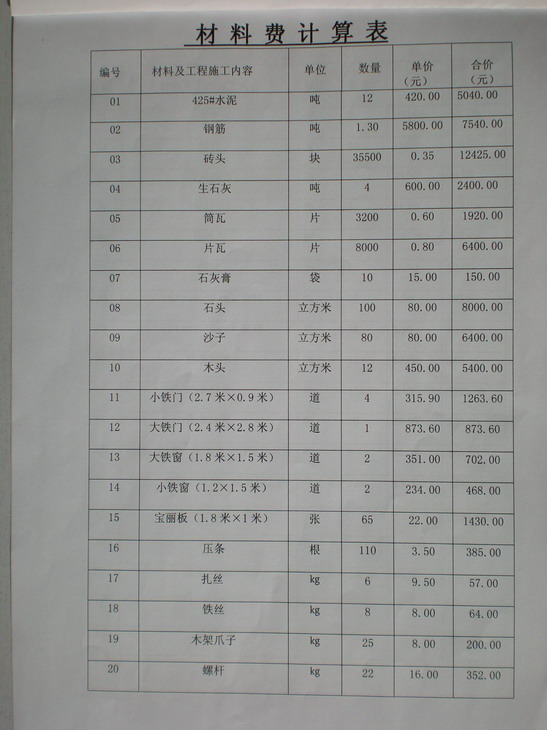 材料费计算表

| 编号 | 材料及工程施工内容 | 单位 | 数量 | 单价（元） | 合价（元） |
|---|---|---|---|---|---|
| 01 | 425#水泥 | 吨 | 12 | 420.00 | 5040.00 |
| 02 | 钢筋 | 吨 | 1.30 | 5800.00 | 7540.00 |
| 03 | 砖头 | 块 | 35500 | 0.35 | 12425.00 |
| 04 | 生石灰 | 吨 | 4 | 600.00 | 2400.00 |
| 05 | 筒瓦 | 片 | 3200 | 0.60 | 1920.00 |
| 06 | 片瓦 | 片 | 8000 | 0.80 | 6400.00 |
| 07 | 石灰膏 | 袋 | 10 | 15.00 | 150.00 |
| 08 | 石头 | 立方米 | 100 | 80.00 | 8000.00 |
| 09 | 沙子 | 立方米 | 80 | 80.00 | 6400.00 |
| 10 | 木头 | 立方米 | 12 | 450.00 | 5400.00 |
| 11 | 小铁门（2.7米×0.9米） | 道 | 4 | 315.90 | 1263.60 |
| 12 | 大铁门（2.4米×2.8米） | 道 | 1 | 873.60 | 873.60 |
| 13 | 大铁窗（1.8米×1.5米） | 道 | 2 | 351.00 | 702.00 |
| 14 | 小铁窗（1.2×1.5米） | 道 | 2 | 234.00 | 468.00 |
| 15 | 宝丽板（1.8米×1米） | 张 | 65 | 22.00 | 1430.00 |
| 16 | 压条 | 根 | 110 | 3.50 | 385.00 |
| 17 | 扎丝 | kg | 6 | 9.50 | 57.00 |
| 18 | 铁丝 | kg | 8 | 8.00 | 64.00 |
| 19 | 木架爪子 | kg | 25 | 8.00 | 200.00 |
| 20 | 螺杆 | kg | 22 | 16.00 | 352.00 |